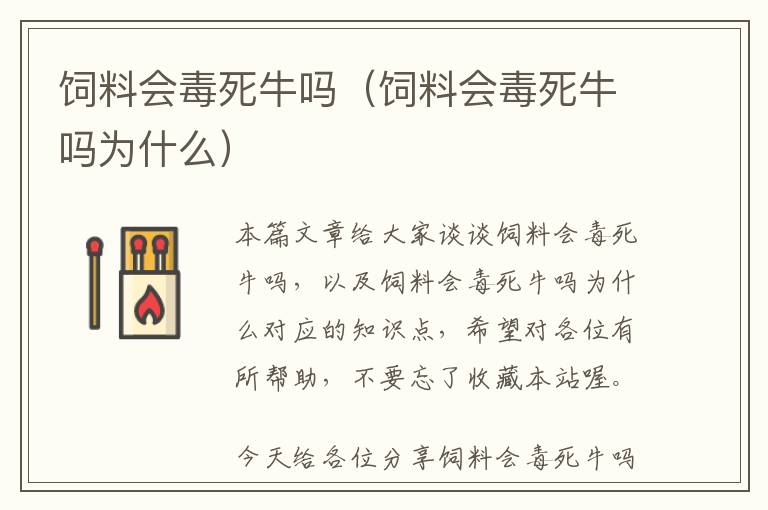 饲料会毒死牛吗（饲料会毒死牛吗为什么）

本篇文章给大家谈谈饲料会毒死牛吗，以及饲料会毒死牛吗为什么对应的知识点，希望对各位有所帮助，不要忘了收藏本站喔。

今天给各位分享饲料会毒死牛吗